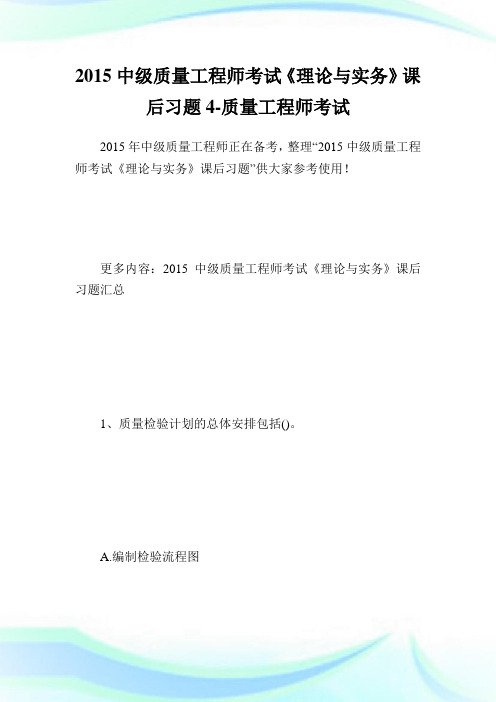 2015 中级质量工程师考试《理论与实务》课后习题 4-质量工程师考试

2015 年中级质量工程师正在备考，整理“2015 中级质量工程师考试《理论与实务》课后习题”供大家参考使用！

更多内容：2015 中级质量工程师考试《理论与实务》课后习题汇总

1、质量检验计划的总体安排包括()。

A.编制检验流程图